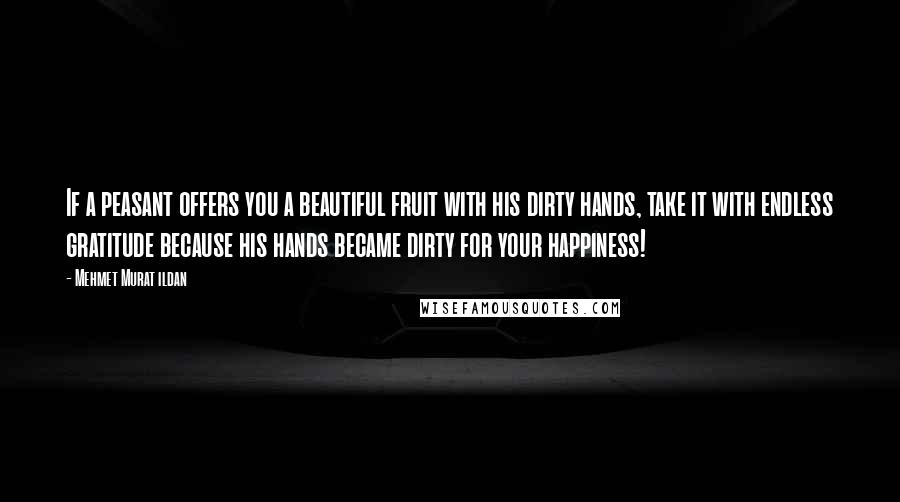 If a peasant offers you a beautiful fruit with his dirty hands, take it with endless gratitude because his hands became dirty for your happiness!

- Mehmet Murat ildan

WISEFAMOUSQUOTES.COM